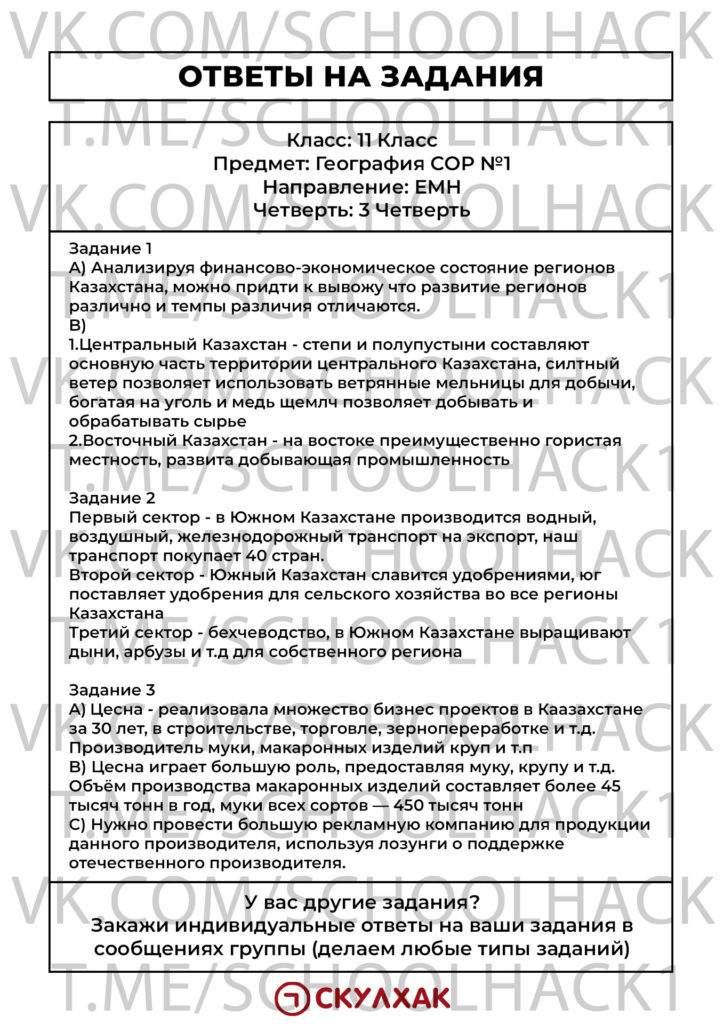 ОТВЕТЫ НА ЗАДАНИЯ

Класс: 11 Класс
Предмет: География СОР №1
Направление: ЕМН
Четверть: 3 Четверть

Задание 1
А) Анализируя финансово-экономическое состояние регионов Казахстана, можно придти к вывожу что развитие регионов различно и темпы различия отличаются.
В)
1.Центральный Казахстан - степи и полупустыни составляют основную часть территории центрального Казахстана, силтный ветер позволяет использовать ветрянные мельницы для добычи, богатая на уголь и медь щемлч позволяет добывать и обрабатывать сырье
2.Восточный Казахстан - на востоке преимущественно гористая местность, развита добывающая промышленность

Задание 2
Первый сектор - в Южном Казахстане производится водный, воздушный, железнодорожный транспорт на экспорт, наш транспорт покупает 40 стран.
Второй сектор - Южный Казахстан славится удобрениями, юг поставляет удобрения для сельского хозяйства во все регионы Казахстана
Третий сектор - бехчеводство, в Южном Казахстане выращивают дыни, арбузы и т.д для собственного региона

Задание 3
А) Цесна - реализовала множество бизнес проектов в Каазахстане за 30 лет, в строительстве, торговле, зернопереработке и т.д. Производитель муки, макаронных изделий круп и т.п
В) Цесна играет большую роль, предоставляя муку, крупу и т.д. Объём производства макаронных изделий составляет более 45 тысяч тонн в год, муки всех сортов — 450 тысяч тонн
С) Нужно провести большую рекламную компанию для продукции данного производителя, используя лозунги о поддержке отечественного производителя.

У вас другие задания?
Закажи индивидуальные ответы на ваши задания в сообщениях группы (делаем любые типы заданий)

СКУЛХАК

VK.COM/SCHOOLHACK
T.ME/SCHOOLHACK1